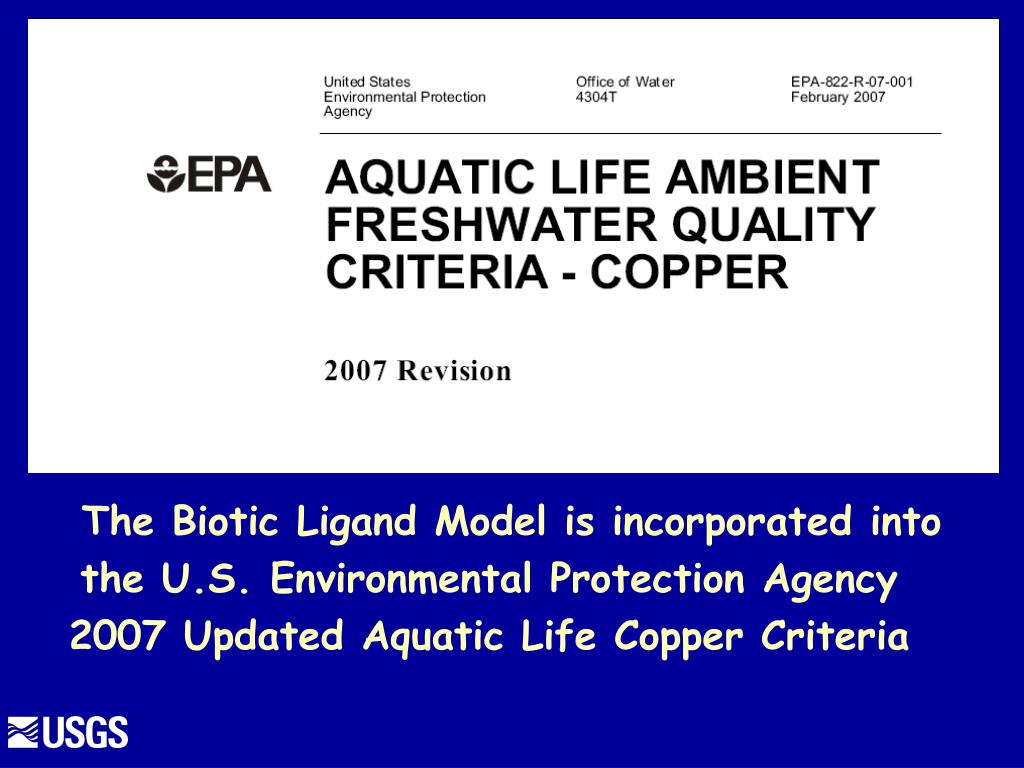 United States Environmental Protection Agency

Office of Water 4304T

EPA-822-R-07-001 February 2007

EPA

AQUATIC LIFE AMBIENT FRESHWATER QUALITY CRITERIA - COPPER

2007 Revision

The Biotic Ligand Model is incorporated into the U.S. Environmental Protection Agency 2007 Updated Aquatic Life Copper Criteria

USGS